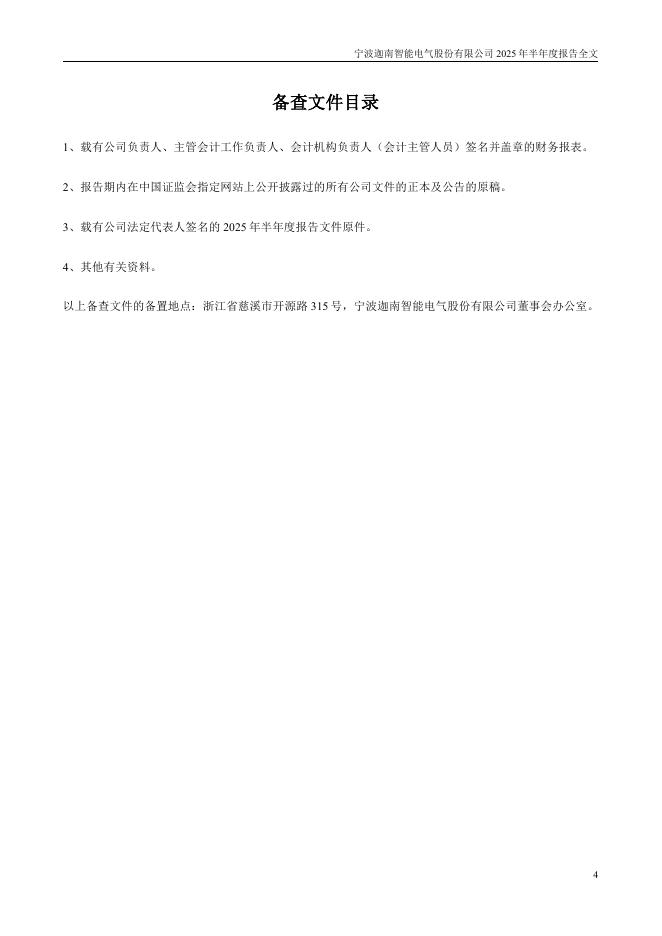 宁波迦南智能电气股份有限公司 2025 年半年度报告全文

备查文件目录

1、载有公司负责人、主管会计工作负责人、会计机构负责人（会计主管人员）签名并盖章的财务报表。

2、报告期内在中国证监会指定网站上公开披露过的所有公司文件的正本及公告的原稿。

3、载有公司法定代表人签名的 2025 年半年度报告文件原件。

4、其他有关资料。

以上备查文件的备置地点：浙江省慈溪市开源路 315 号，宁波迦南智能电气股份有限公司董事会办公室。

4